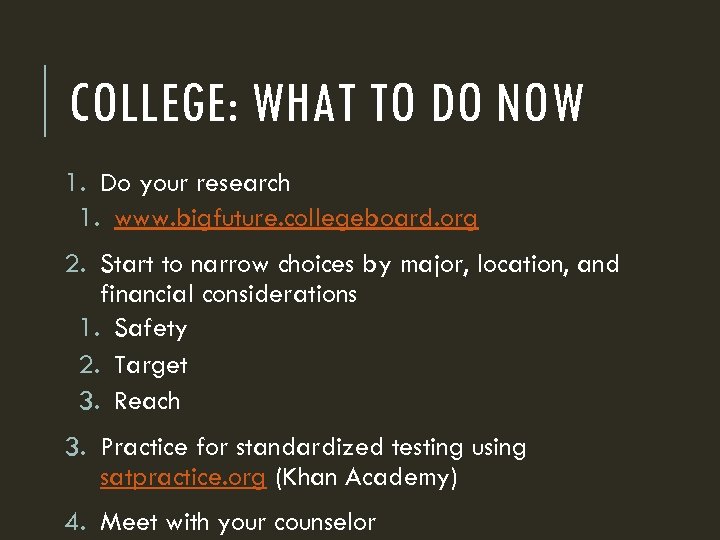 COLLEGE: WHAT TO DO NOW

1. Do your research
   1. www.bigfuture.collegeboard.org
2. Start to narrow choices by major, location, and financial considerations
   1. Safety
   2. Target
   3. Reach
3. Practice for standardized testing using satpractice.org (Khan Academy)
4. Meet with your counselor